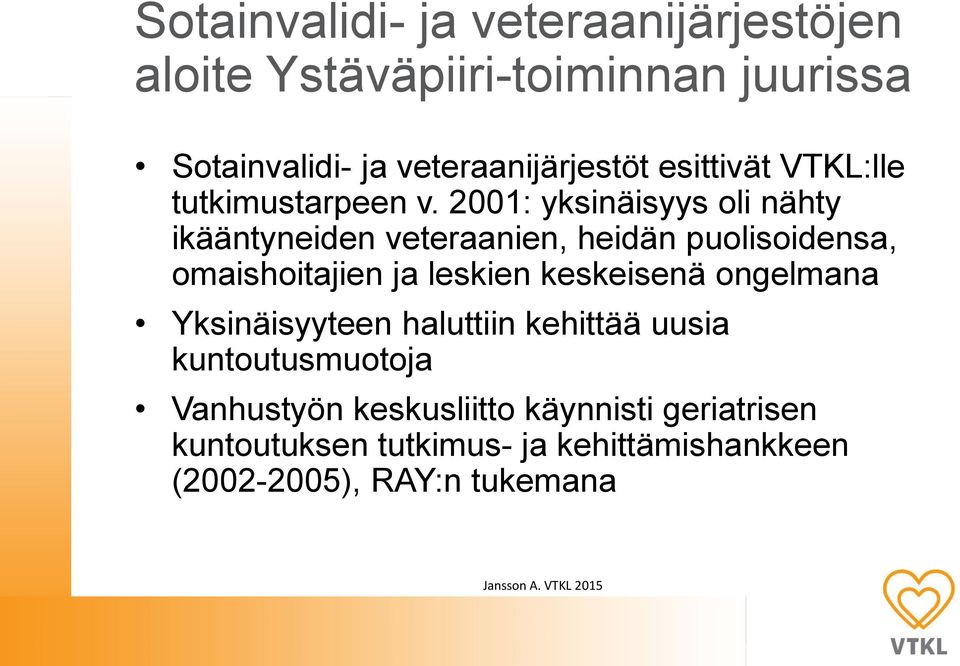 Sotainvalidi- ja veteraanijärjestöjen aloite Ystäväpiiri-toiminnan juurissa

• Sotainvalidi- ja veteraanijärjestöt esittivät VTKL:lle tutkimustarpeen v. 2001: yksinäisyys oli nähty ikääntyneiden veteraanien, heidän puolisoidensa, omaishoitajien ja leskien keskeisenä ongelmana

• Yksinäisyyteen haluttiin kehittää uusia kuntoutusmuotoja

• Vanhustyön keskusliitto käynnisti geriatrisen kuntoutuksen tutkimus- ja kehittämishankkeen (2002-2005), RAY:n tukemana

Jansson A. VTKL 2015

VTKL